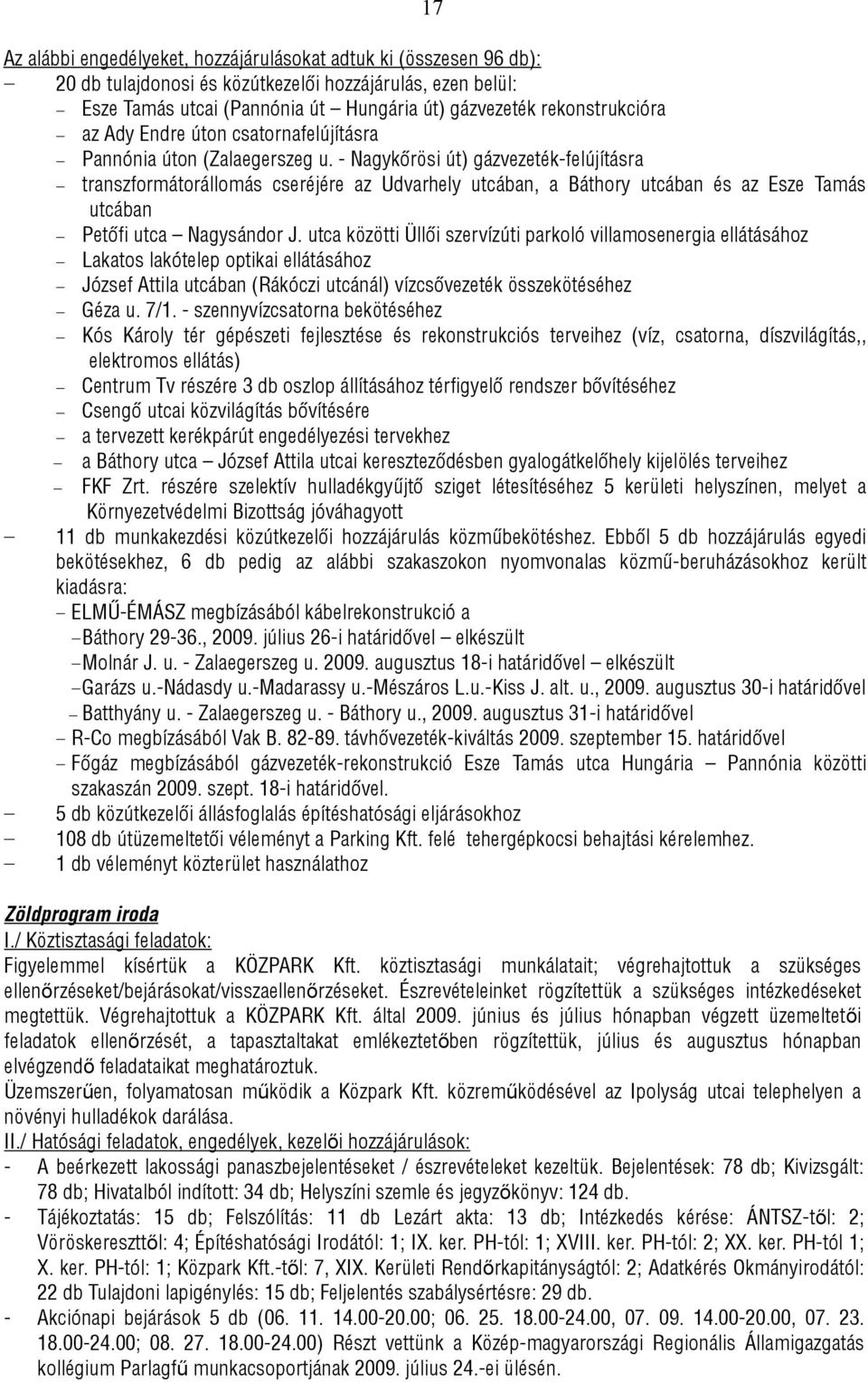 17

Az alábbi engedélyeket, hozzájárulásokat adtuk ki (összesen 96 db):
– 20 db tulajdonosi és közútkezelői hozzájárulás, ezen belül:
– Esze Tamás utcai (Pannónia út – Hungária út) gázvezeték rekonstrukcióra
– az Ady Endre úton csatornafelújításra
– Pannónia úton (Zalaegerszeg u. - Nagykőrösi út) gázvezeték-felújításra
– transzformátorállomás cseréjére az Udvarhely utcában, a Báthory utcában és az Esze Tamás utcában
– Petőfi utca – Nagysándor J. utca közötti Üllői szervízúti parkoló villamosenergia ellátásához
– Lakatos lakótelep optikai ellátásához
– József Attila utcában (Rákóczi utcánál) vízcsővezeték összekötéséhez
– Géza u. 7/1. - szennyvízcsatorna bekötéséhez
– Kós Károly tér gépészeti fejlesztése és rekonstrukciós terveihez (víz, csatorna, díszvilágítás,, elektromos ellátás)
– Centrum Tv részére 3 db oszlop állításához térfigyelő rendszer bővítéséhez
– Csengő utcai közvilágítás bővítésére
– a tervezett kerékpárút engedélyezési tervekhez
– a Báthory utca – József Attila utcai kereszteződésben gyalogátkelőhely kijelölés terveihez
– FKF Zrt. részére szelektív hulladékgyűjtő sziget létesítéséhez 5 kerületi helyszínen, melyet a Környezetvédelmi Bizottság jóváhagyott
– 11 db munkakezdési közútkezelői hozzájárulás közműbekötéshez. Ebből 5 db hozzájárulás egyedi bekötésekhez, 6 db pedig az alábbi szakaszokon nyomvonalas közmű-beruházásokhoz került kiadásra:
– ELMŰ-ÉMÁSZ megbízásából kábelrekonstrukció a
–Báthory 29-36., 2009. július 26-i határidővel – elkészült
–Molnár J. u. - Zalaegerszeg u. 2009. augusztus 18-i határidővel – elkészült
–Garázs u.-Nádasdy u.-Madarassy u.-Mészáros L.u.-Kiss J. alt. u., 2009. augusztus 30-i határidővel
– Batthyány u. - Zalaegerszeg u. - Báthory u., 2009. augusztus 31-i határidővel
– R-Co megbízásából Vak B. 82-89. távhővezeték-kiváltás 2009. szeptember 15. határidővel
– Főgáz megbízásából gázvezeték-rekonstrukció Esze Tamás utca Hungária – Pannónia közötti szakaszán 2009. szept. 18-i határidővel.
– 5 db közútkezelői állásfoglalás építéshatósági eljárásokhoz
– 108 db útüzemeltetői véleményt a Parking Kft. felé tehergépkocsi behajtási kérelemhez.
– 1 db véleményt közterület használathoz

Zöldprogram iroda
I./ Köztisztasági feladatok:
Figyelemmel kísértük a KÖZPARK Kft. köztisztasági munkálatait; végrehajtottuk a szükséges ellenőrzéseket/bejárásokat/visszaellenőrzéseket. Észrevételeinket rögzítettük a szükséges intézkedéseket megtettük. Végrehajtottuk a KÖZPARK Kft. által 2009. június és július hónapban végzett üzemeltetői feladatok ellenőrzését, a tapasztaltakat emlékeztetőben rögzítettük, július és augusztus hónapban elvégzendő feladataikat meghatároztuk.
Üzemszerűen, folyamatosan működik a Közpark Kft. közreműködésével az Ipolyság utcai telephelyen a növényi hulladékok darálása.
II./ Hatósági feladatok, engedélyek, kezelői hozzájárulások:
- A beérkezett lakossági panaszbejelentéseket / észrevételeket kezeltük. Bejelentések: 78 db; Kivizsgált: 78 db; Hivatalból indított: 34 db; Helyszíni szemle és jegyzőkönyv: 124 db.
- Tájékoztatás: 15 db; Felszólítás: 11 db Lezárt akta: 13 db; Intézkedés kérése: ÁNTSZ-től: 2; Vöröskereszttől: 4; Építéshatósági Irodától: 1; IX. ker. PH-tól: 1; XVIII. ker. PH-tól: 2; XX. ker. PH-tól 1; X. ker. PH-tól: 1; Közpark Kft.-től: 7, XIX. Kerületi Rendőrkapitányságtól: 2; Adatkérés Okmányirodától: 22 db Tulajdoni lapigénylés: 15 db; Feljelentés szabálysértésre: 29 db.
- Akciónapi bejárások 5 db (06. 11. 14.00-20.00; 06. 25. 18.00-24.00, 07. 09. 14.00-20.00, 07. 23. 18.00-24.00; 08. 27. 18.00-24.00) Részt vettünk a Közép-magyarországi Regionális Államigazgatás kollégium Parlagfű munkacsoportjának 2009. július 24.-ei ülésén.